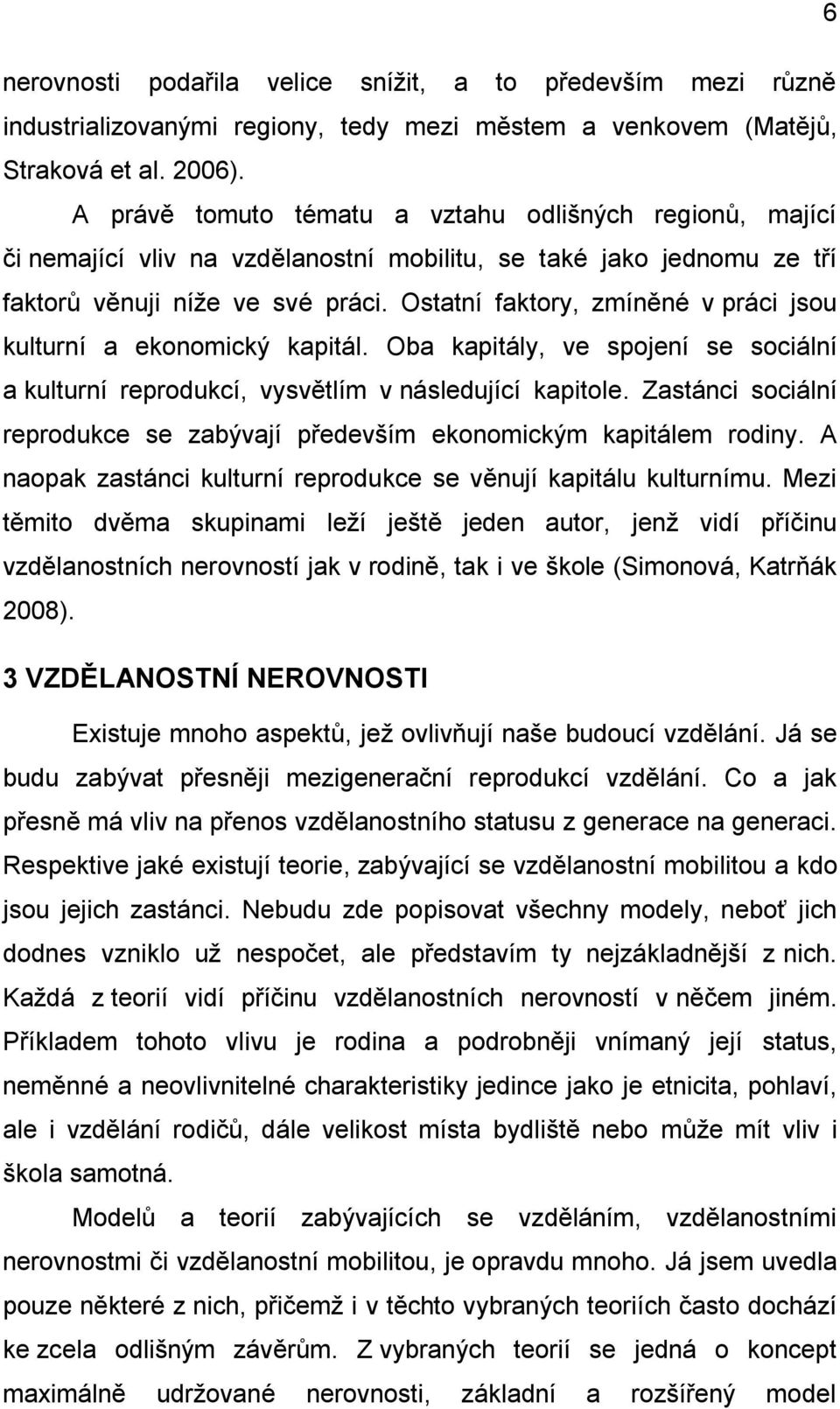 6

nerovnosti podařila velice snížit, a to především mezi různě industrializovanými regiony, tedy mezi městem a venkovem (Matějů, Straková et al. 2006).

A právě tomuto tématu a vztahu odlišných regionů, mající či nemající vliv na vzdělanostní mobilitu, se také jako jednomu ze tří faktorů věnuji níže ve své práci. Ostatní faktory, zmíněné v práci jsou kulturní a ekonomický kapitál. Oba kapitály, ve spojení se sociální a kulturní reprodukcí, vysvětlím v následující kapitole. Zastánci sociální reprodukce se zabývají především ekonomickým kapitálem rodiny. A naopak zastánci kulturní reprodukce se věnují kapitálu kulturnímu. Mezi těmito dvěma skupinami leží ještě jeden autor, jenž vidí příčinu vzdělanostních nerovností jak v rodině, tak i ve škole (Simonová, Katrňák 2008).

3 VZDĚLANOSTNÍ NEROVNOSTI

Existuje mnoho aspektů, jež ovlivňují naše budoucí vzdělání. Já se budu zabývat přesněji mezigenerační reprodukcí vzdělání. Co a jak přesně má vliv na přenos vzdělanostního statusu z generace na generaci. Respektive jaké existují teorie, zabývající se vzdělanostní mobilitou a kdo jsou jejich zastánci. Nebudu zde popisovat všechny modely, neboť jich dodnes vzniklo už nespočet, ale představím ty nejzákladnější z nich. Každá z teorií vidí příčinu vzdělanostních nerovností v něčem jiném. Příkladem tohoto vlivu je rodina a podrobněji vnímaný její status, neměnné a neovlivnitelné charakteristiky jedince jako je etnicita, pohlaví, ale i vzdělání rodičů, dále velikost místa bydliště nebo může mít vliv i škola samotná.

Modelů a teorií zabývajících se vzděláním, vzdělanostními nerovnostmi či vzdělanostní mobilitou, je opravdu mnoho. Já jsem uvedla pouze některé z nich, přičemž i v těchto vybraných teoriích často dochází ke zcela odlišným závěrům. Z vybraných teorií se jedná o koncept maximálně udržované nerovnosti, základní a rozšířený model